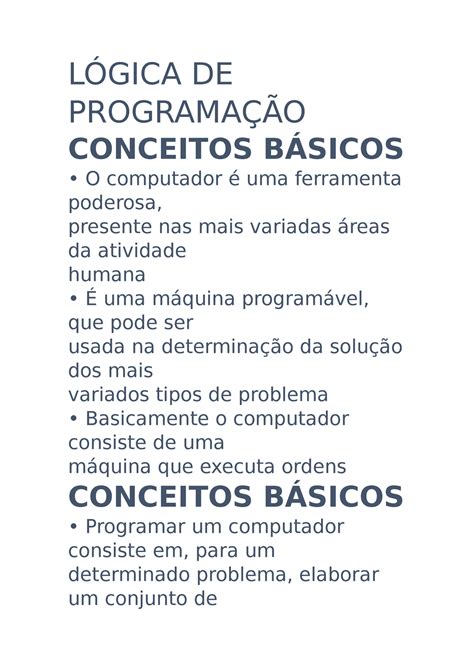 LÓGICA DE PROGRAMAÇÃO
CONCEITOS BÁSICOS
• O computador é uma ferramenta poderosa,
presente nas mais variadas áreas da atividade
humana
• É uma máquina programável, que pode ser
usada na determinação da solução dos mais
variados tipos de problema
• Basicamente o computador consiste de uma
máquina que executa ordens
CONCEITOS BÁSICOS
• Programar um computador consiste em, para um
determinado problema, elaborar um conjunto de